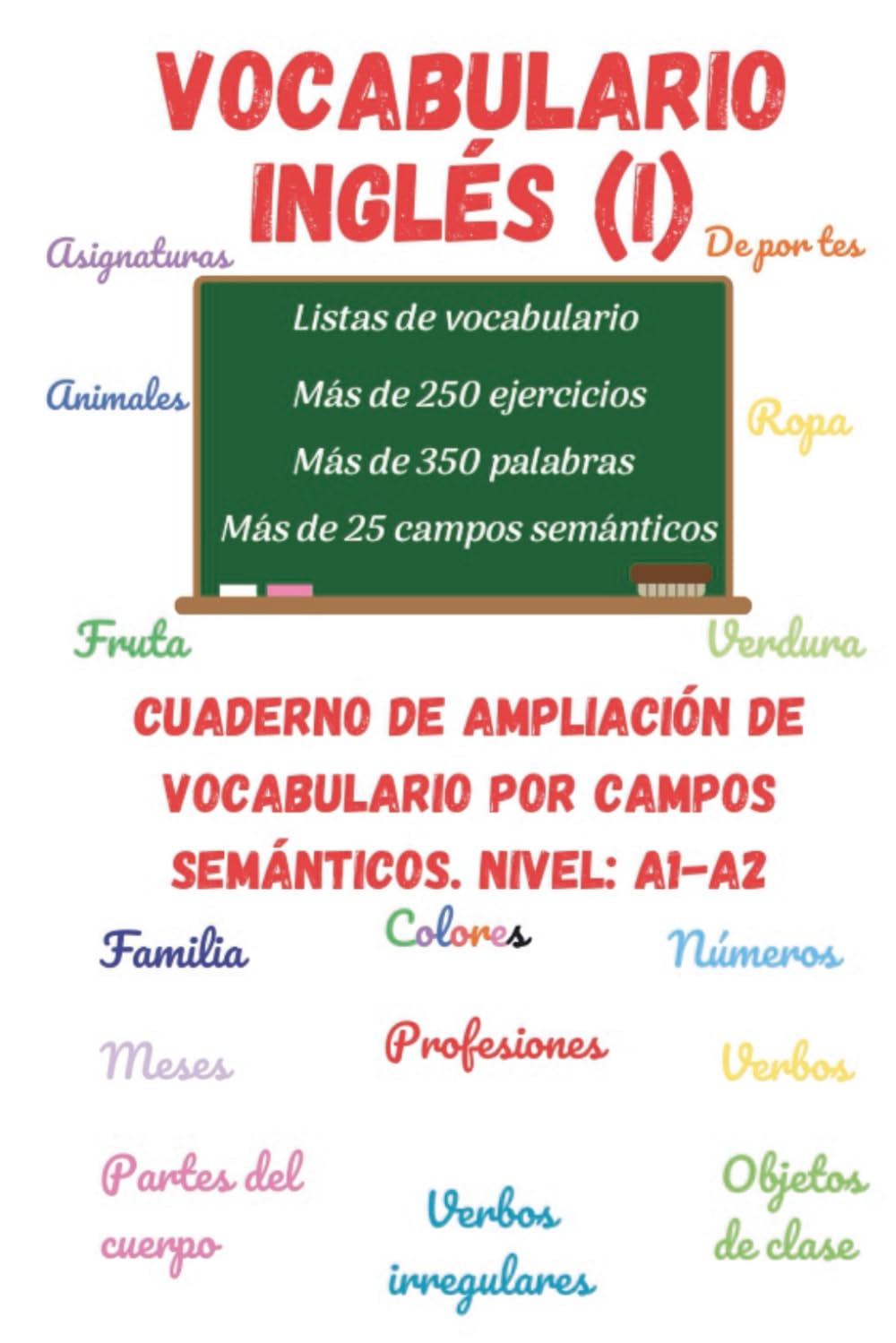 VOCABULARIO INGLÉS (I)

Asignaturas

De por tes

Listas de vocabulario

Más de 250 ejercicios

Más de 350 palabras

Más de 25 campos semánticos

Animales

Ropa

Fruta

Verdura

CUADERNO DE AMPLIACIÓN DE VOCABULARIO POR CAMPOS SEMÁNTICOS. NIVEL: A1-A2

Familia

Colores

Números

Meses

Profesiones

Verbos

Partes del cuerpo

Verbos irregulares

Objetos de clase